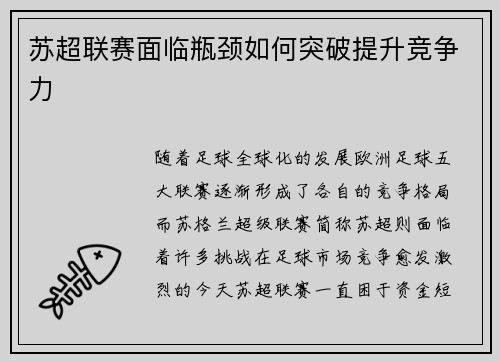 苏超联赛面临瓶颈如何突破提升竞争力

随着足球全球化的发展欧洲足球五大联赛逐渐形成了各自的竞争格局而苏格兰超级联赛简称苏超则面临着许多挑战在足球市场竞争愈发激烈的今天苏超联赛一直困于资金短